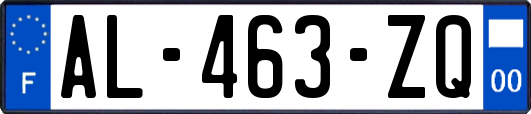 F
AL-463-ZQ
00